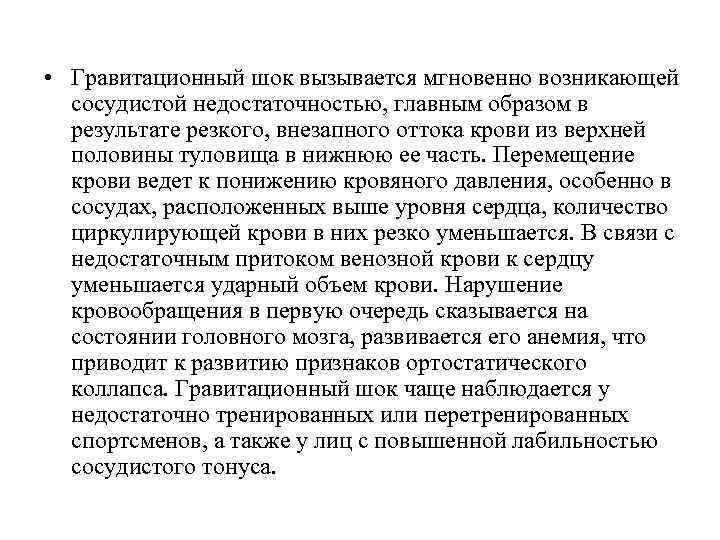 • Гравитационный шок вызывается мгновенно возникающей сосудистой недостаточностью, главным образом в результате резкого, внезапного оттока крови из верхней половины туловища в нижнюю ее часть. Перемещение крови ведет к понижению кровяного давления, особенно в сосудах, расположенных выше уровня сердца, количество циркулирующей крови в них резко уменьшается. В связи с недостаточным притоком венозной крови к сердцу уменьшается ударный объем крови. Нарушение кровообращения в первую очередь сказывается на состоянии головного мозга, развивается его анемия, что приводит к развитию признаков ортостатического коллапса. Гравитационный шок чаще наблюдается у недостаточно тренированных или перетренированных спортсменов, а также у лиц с повышенной лабильностью сосудистого тонуса.